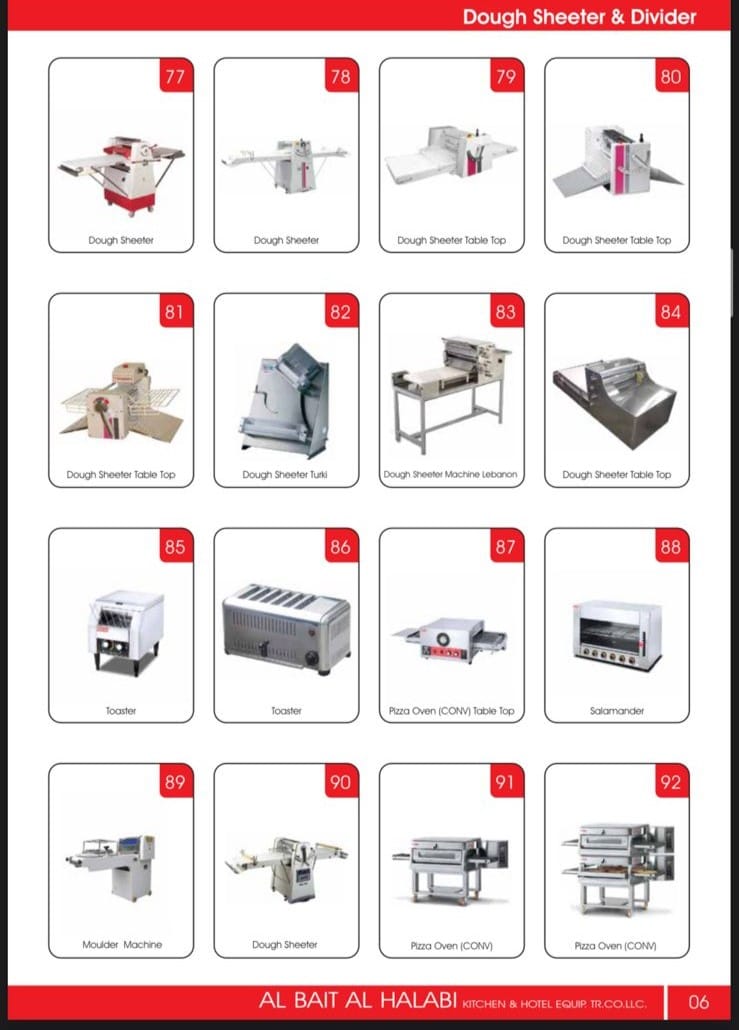 Dough Sheeter & Divider

77
Dough Sheeter

78
Dough Sheeter

79
Dough Sheeter Table Top

80
Dough Sheeter Table Top

81
Dough Sheeter Table Top

82
Dough Sheeter Turki

83
Dough Sheeter Machine Lebanon

84
Dough Sheeter Table Top

85
Toaster

86
Toaster

87
Pizza Oven (CONV) Table Top

88
Salamander

89
Moulder Machine

90
Dough Sheeter

91
Pizza Oven (CONV)

92
Pizza Oven (CONV)

AL BAIT AL HALABI KITCHEN & HOTEL EQUIP. TR.CO.LLC. 06